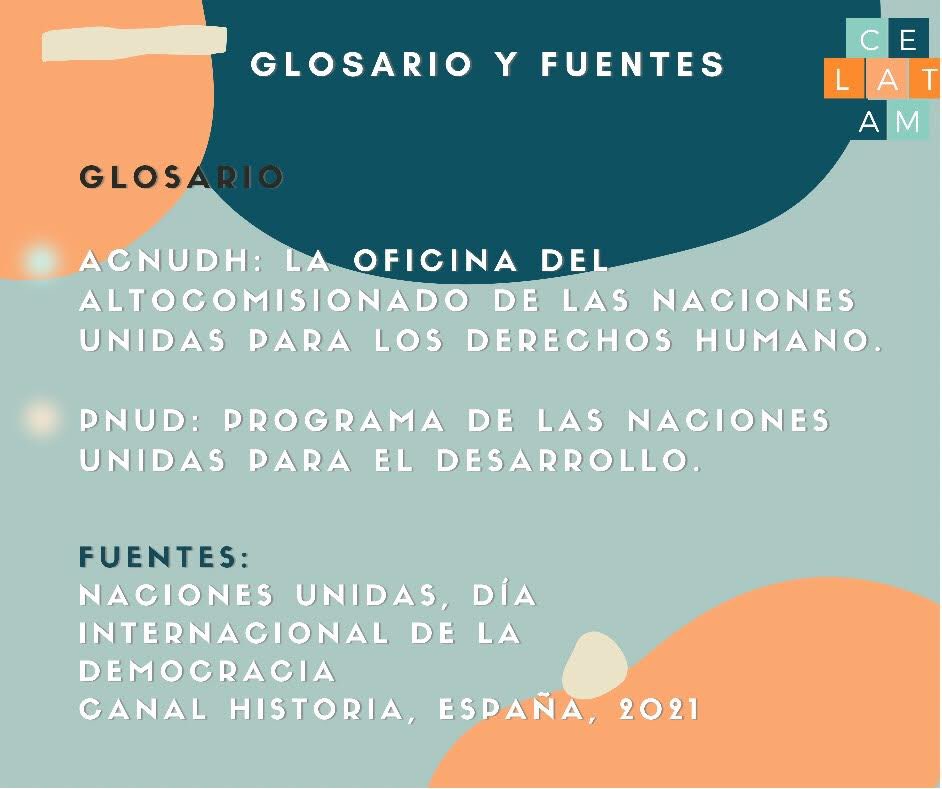 GLOSARIO Y FUENTES

CE
LAT
AM

GLOSARIO

ACNUDH: LA OFICINA DEL ALTOCOMISIONADO DE LAS NACIONES UNIDAS PARA LOS DERECHOS HUMANO.

PNUD: PROGRAMA DE LAS NACIONES UNIDAS PARA EL DESARROLLO.

FUENTES:
NACIONES UNIDAS, DÍA INTERNACIONAL DE LA DEMOCRACIA
CANAL HISTORIA, ESPAÑA, 2021